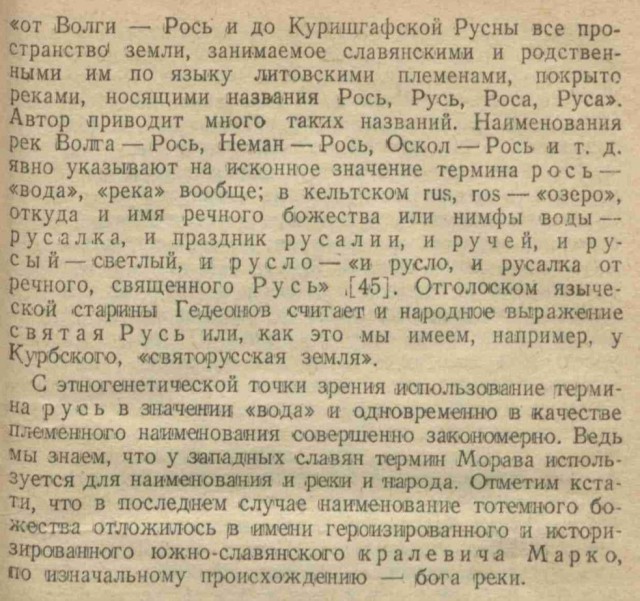 «от Волги — Рось и до Куришгафской Русны все пространство земли, занимаемое славянскими и родственными им по языку литовскими племенами, покрыто реками, носящими названия Рось, Русь, Роса, Руса». Автор приводит много таких названий. Наименования рек Волга — Рось, Неман — Рось, Оскол — Рось и т. д. явно указывают на исконное значение термина рось — «вода», «река» вообще; в кельтском rus, ros — «озеро», откуда и имя речного божества или нимфы воды — русалка, и праздник русалии, и ручей, и русый — светлый, и русло — «и русло, и русалка от речного, священного Русь» [45]. Отголоском языческой старины Гедеонов считает и народное выражение святая Русь или, как это мы имеем, например, у Курбского, «святорусская земля».

С этногенетической точки зрения использование термина русь в значении «вода» и одновременно в качестве племенного наименования совершенно закономерно. Ведь мы знаем, что у западных славян термин Морава используется для наименования и реки и народа. Отметим кстати, что в последнем случае наименование тотемного божества отложилось в имени героизированного и историзированного южно-славянского кралевича Марко, по изначальному происхождению — бога реки.